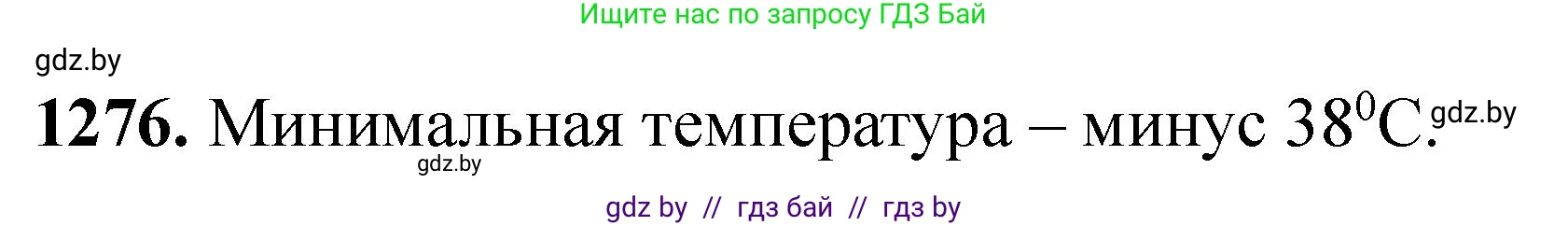 Ищите нас по запросу ГДЗ Бай

gdz.by

**1276.** Минимальная температура – минус $38^0$C. gdz.by

gdz.by

gdz by // гдз бай // гдз by